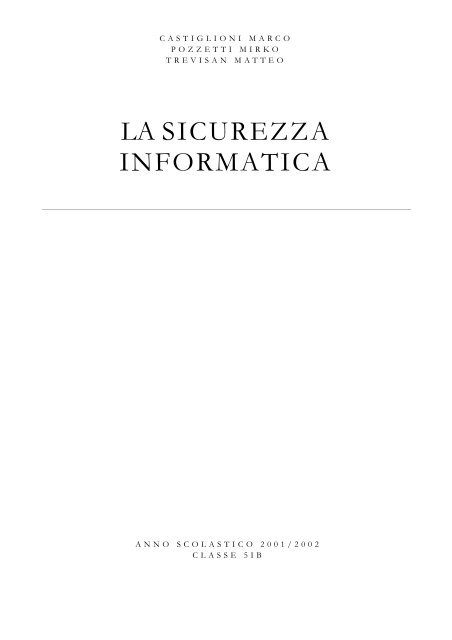 CASTIGLIONI MARCO
POZZETTI MIRKO
TREVISAN MATTEO

LA SICUREZZA
INFORMATICA

ANNO SCOLASTICO 2001/2002
CLASSE 5IB